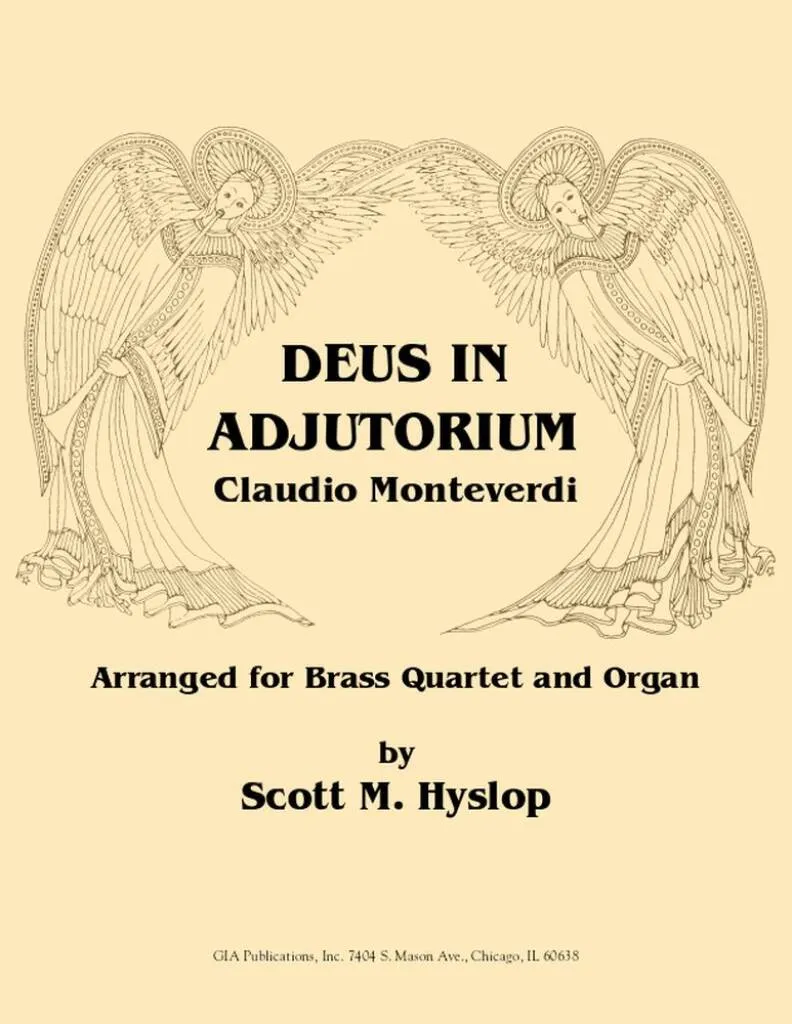 DEUS IN ADJUTORIUM
Claudio Monteverdi

Arranged for Brass Quartet and Organ

by
Scott M. Hyslop

GIA Publications, Inc. 7404 S. Mason Ave., Chicago, IL 60638